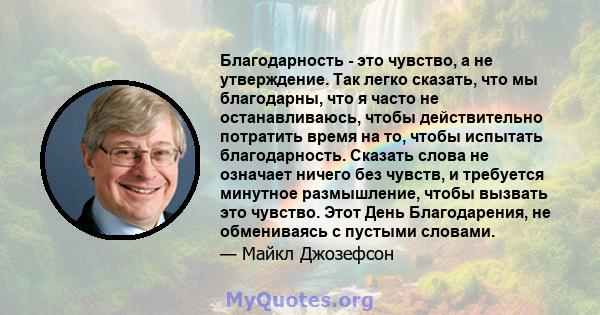 Благодарность - это чувство, а не утверждение. Так легко сказать, что мы благодарны, что я часто не останавливаюсь, чтобы действительно потратить время на то, чтобы испытать благодарность. Сказать слова не означает ничего без чувств, и требуется минутное размышление, чтобы вызвать это чувство. Этот День Благодарения, не обмениваясь с пустыми словами.

— Майкл Джозефсон

MyQuotes.org